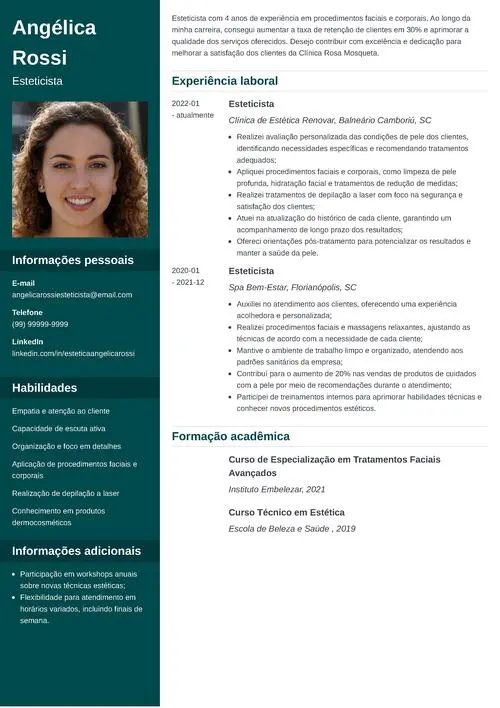 Angélica Rossi

Esteticista

Informações pessoais

E-mail
angelicarossiesteticista@email.com

Telefone
(99) 99999-9999

LinkedIn
linkedin.com/in/esteticaangelicarossi

Habilidades

Empatia e atenção ao cliente

Capacidade de escuta ativa

Organização e foco em detalhes

Aplicação de procedimentos faciais e corporais

Realização de depilação a laser

Conhecimento em produtos dermocosméticos

Informações adicionais

- Participação em workshops anuais sobre novas técnicas estéticas;
- Flexibilidade para atendimento em horários variados, incluindo finais de semana.

Esteticista com 4 anos de experiência em procedimentos faciais e corporais. Ao longo da minha carreira, consegui aumentar a taxa de retenção de clientes em 30% e aprimorar a qualidade dos serviços oferecidos. Desejo contribuir com excelência e dedicação para melhorar a satisfação dos clientes da Clínica Rosa Mosqueta.

Experiência laboral

2022-01 - atualmente
Esteticista
Clínica de Estética Renovar, Balneário Camboriú, SC
- Realizei avaliação personalizada das condições de pele dos clientes, identificando necessidades específicas e recomendando tratamentos adequados;
- Apliquei procedimentos faciais e corporais, como limpeza de pele profunda, hidratação facial e tratamentos de redução de medidas;
- Realizei tratamentos de depilação a laser com foco na segurança e satisfação dos clientes;
- Atuei na atualização do histórico de cada cliente, garantindo um acompanhamento de longo prazo dos resultados;
- Ofereci orientações pós-tratamento para potencializar os resultados e manter a saúde da pele.

2020-01 - 2021-12
Esteticista
Spa Bem-Estar, Florianópolis, SC
- Auxiliei no atendimento aos clientes, oferecendo uma experiência acolhedora e personalizada;
- Realizei procedimentos faciais e massagens relaxantes, ajustando as técnicas de acordo com a necessidade de cada cliente;
- Mantive o ambiente de trabalho limpo e organizado, atendendo aos padrões sanitários da empresa;
- Contribuí para o aumento de 20% nas vendas de produtos de cuidados com a pele por meio de recomendações durante o atendimento;
- Participei de treinamentos internos para aprimorar habilidades técnicas e conhecer novos procedimentos estéticos.

Formação acadêmica

Curso de Especialização em Tratamentos Faciais Avançados
Instituto Embelezar, 2021

Curso Técnico em Estética
Escola de Beleza e Saúde , 2019